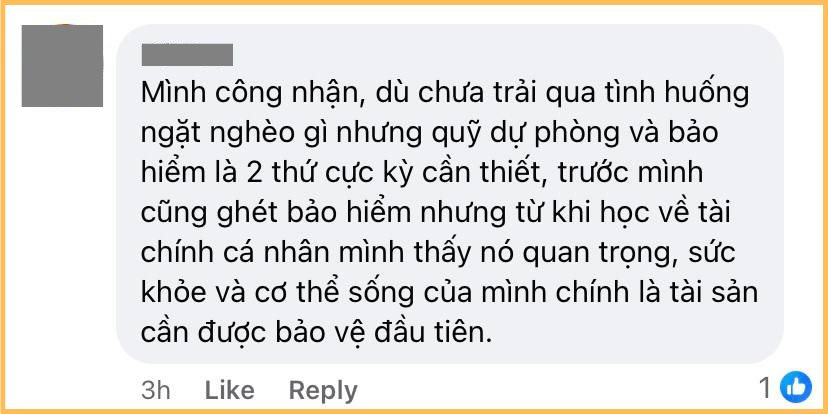 Mình công nhận, dù chưa trải qua tình huống ngặt nghèo gì nhưng quỹ dự phòng và bảo hiểm là 2 thứ cực kỳ cần thiết, trước mình cũng ghét bảo hiểm nhưng từ khi học về tài chính cá nhân mình thấy nó quan trọng, sức khỏe và cơ thể sống của mình chính là tài sản cần được bảo vệ đầu tiên.

3h Like Reply 1